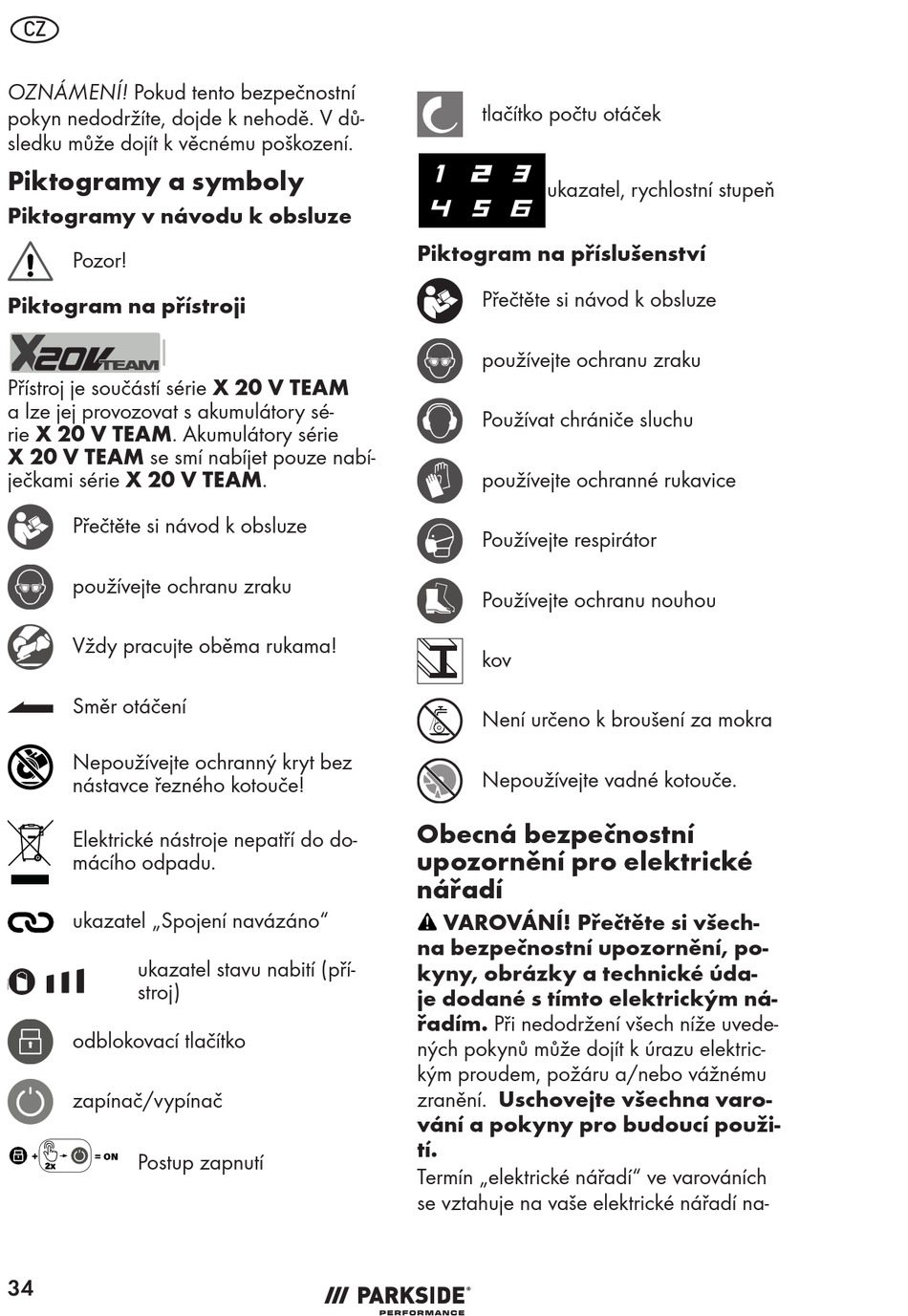 CZ

OZNÁMENÍ! Pokud tento bezpečnostní pokyn nedodržíte, dojde k nehodě. V důsledku může dojít k věcnému poškození.

Piktogramy a symboly

Piktogramy v návodu k obsluze

Pozor!

Piktogram na přístroji

X20V TEAM

Přístroj je součástí série X 20 V TEAM a lze jej provozovat s akumulátory série X 20 V TEAM. Akumulátory série X 20 V TEAM se smí nabíjet pouze nabíječkami série X 20 V TEAM.

Přečtěte si návod k obsluze

používejte ochranu zraku

Vždy pracujte oběma rukama!

Směr otáčení

Nepoužívejte ochranný kryt bez nástavce řezného kotouče!

Elektrické nástroje nepatří do domácího odpadu.

ukazatel „Spojení navázáno“

ukazatel stavu nabití (přístroj)

odblokovací tlačítko

zapínač/vypínač

2x = ON

Postup zapnutí

tlačítko počtu otáček

1 2 3 4 5 6

ukazatel, rychlostní stupeň

Piktogram na příslušenství

Přečtěte si návod k obsluze

používejte ochranu zraku

Používat chrániče sluchu

používejte ochranné rukavice

Používejte respirátor

Používejte ochranu nouhou

kov

Není určeno k broušení za mokra

Nepoužívejte vadné kotouče.

Obecná bezpečnostní upozornění pro elektrické nářadí

VAROVÁNÍ! Přečtěte si všechna bezpečnostní upozornění, pokyny, obrázky a technické údaje dodané s tímto elektrickým nářadím. Při nedodržení všech níže uvedených pokynů může dojít k úrazu elektrickým proudem, požáru a/nebo vážnému zranění. Uschovejte všechna varování a pokyny pro budoucí použití.

Termín „elektrické nářadí“ ve varováních se vztahuje na vaše elektrické nářadí na-

34

PARKSIDE PERFORMANCE